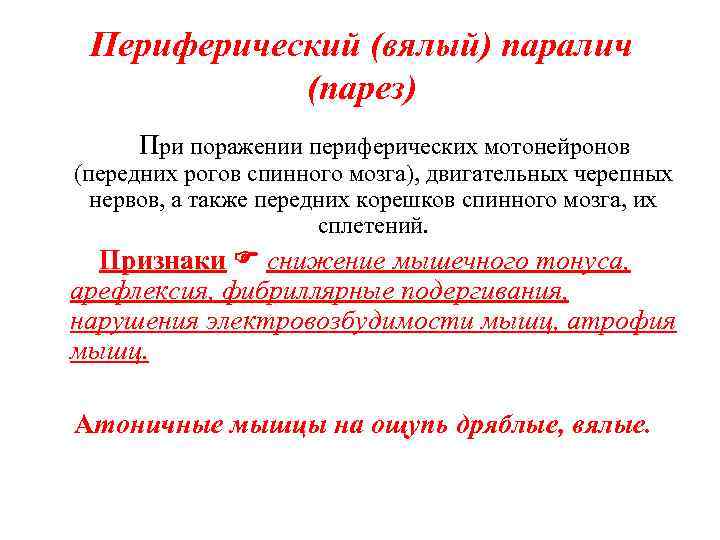 Периферический (вялый) паралич (парез)

При поражении периферических мотонейронов (передних рогов спинного мозга), двигательных черепных нервов, а также передних корешков спинного мозга, их сплетений.

Признаки ☛ снижение мышечного тонуса, арефлексия, фибриллярные подергивания, нарушения электровозбудимости мышц, атрофия мышц.

Атоничные мышцы на ощупь дряблые, вялые.